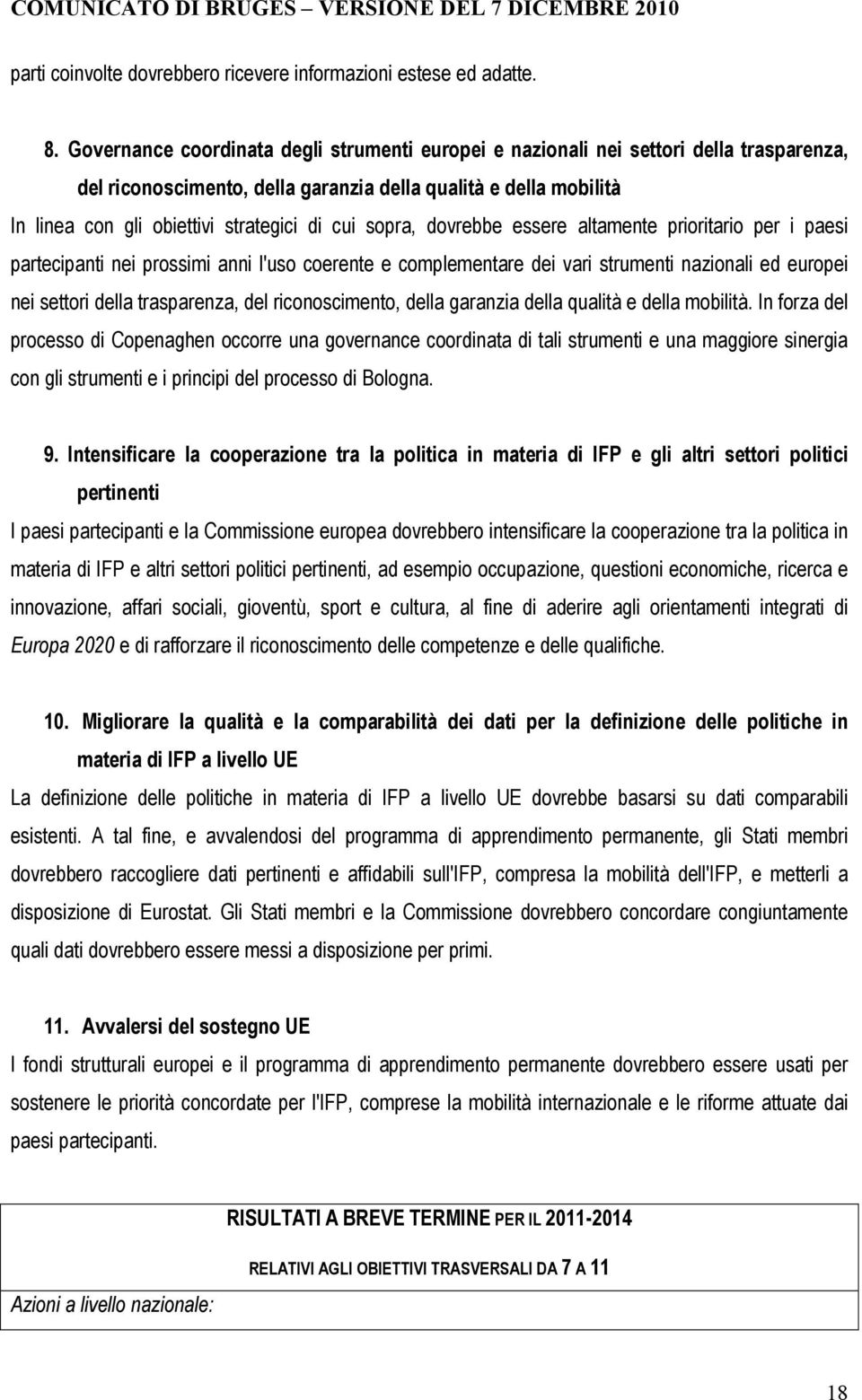 COMUNICATO DI BRUGES – VERSIONE DEL 7 DICEMBRE 2010

parti coinvolte dovrebbero ricevere informazioni estese ed adatte.

8. Governance coordinata degli strumenti europei e nazionali nei settori della trasparenza, del riconoscimento, della garanzia della qualità e della mobilità

In linea con gli obiettivi strategici di cui sopra, dovrebbe essere altamente prioritario per i paesi partecipanti nei prossimi anni l'uso coerente e complementare dei vari strumenti nazionali ed europei nei settori della trasparenza, del riconoscimento, della garanzia della qualità e della mobilità. In forza del processo di Copenaghen occorre una governance coordinata di tali strumenti e una maggiore sinergia con gli strumenti e i principi del processo di Bologna.

9. Intensificare la cooperazione tra la politica in materia di IFP e gli altri settori politici pertinenti

I paesi partecipanti e la Commissione europea dovrebbero intensificare la cooperazione tra la politica in materia di IFP e altri settori politici pertinenti, ad esempio occupazione, questioni economiche, ricerca e innovazione, affari sociali, gioventù, sport e cultura, al fine di aderire agli orientamenti integrati di Europa 2020 e di rafforzare il riconoscimento delle competenze e delle qualifiche.

10. Migliorare la qualità e la comparabilità dei dati per la definizione delle politiche in materia di IFP a livello UE

La definizione delle politiche in materia di IFP a livello UE dovrebbe basarsi su dati comparabili esistenti. A tal fine, e avvalendosi del programma di apprendimento permanente, gli Stati membri dovrebbero raccogliere dati pertinenti e affidabili sull'IFP, compresa la mobilità dell'IFP, e metterli a disposizione di Eurostat. Gli Stati membri e la Commissione dovrebbero concordare congiuntamente quali dati dovrebbero essere messi a disposizione per primi.

11. Avvalersi del sostegno UE

I fondi strutturali europei e il programma di apprendimento permanente dovrebbero essere usati per sostenere le priorità concordate per l'IFP, comprese la mobilità internazionale e le riforme attuate dai paesi partecipanti.

RISULTATI A BREVE TERMINE PER IL 2011-2014

RELATIVI AGLI OBIETTIVI TRASVERSALI DA 7 A 11

Azioni a livello nazionale:

18